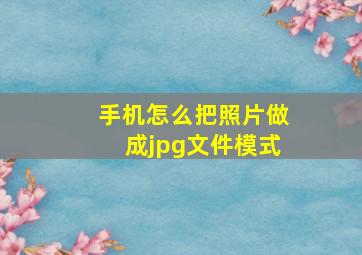 手机怎么把照片做成jpg文件模式